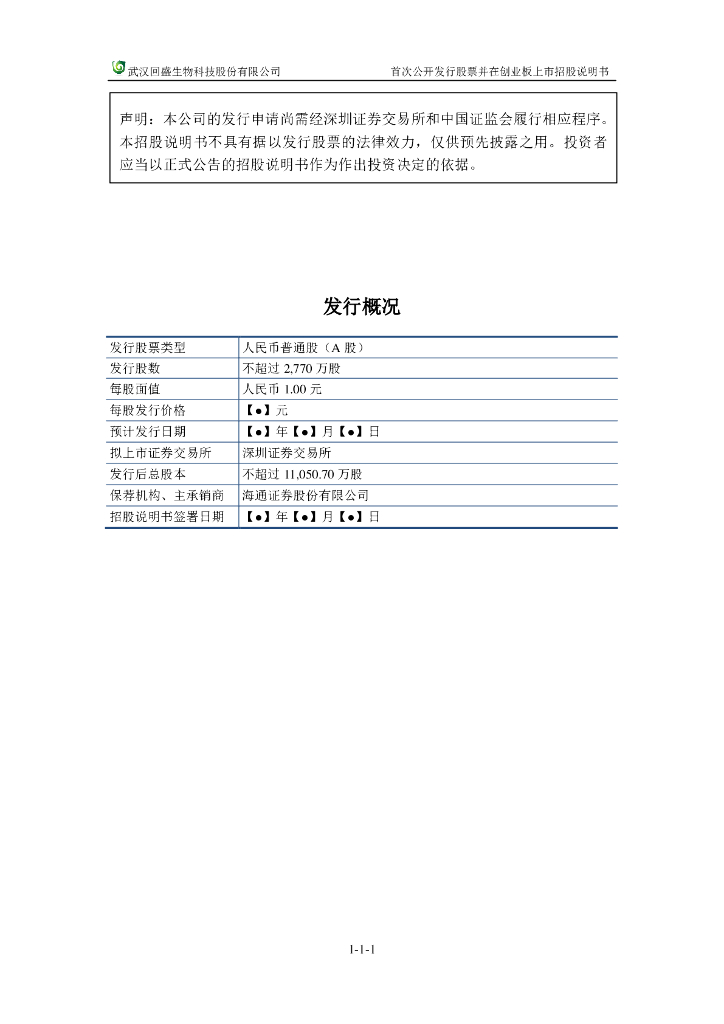 武汉回盛生物科技股份有限公司 首次公开发行股票并在创业板上市招股说明书

声明：本公司的发行申请尚需经深圳证券交易所和中国证监会履行相应程序。本招股说明书不具有据以发行股票的法律效力，仅供预先披露之用。投资者应当以正式公告的招股说明书作为作出投资决定的依据。

发行概况

| 发行股票类型 | 人民币普通股（A 股） |
|---|---|
| 发行股数 | 不超过 2,770 万股 |
| 每股面值 | 人民币 1.00 元 |
| 每股发行价格 | 【●】元 |
| 预计发行日期 | 【●】年【●】月【●】日 |
| 拟上市证券交易所 | 深圳证券交易所 |
| 发行后总股本 | 不超过 11,050.70 万股 |
| 保荐机构、主承销商 | 海通证券股份有限公司 |
| 招股说明书签署日期 | 【●】年【●】月【●】日 |

1-1-1